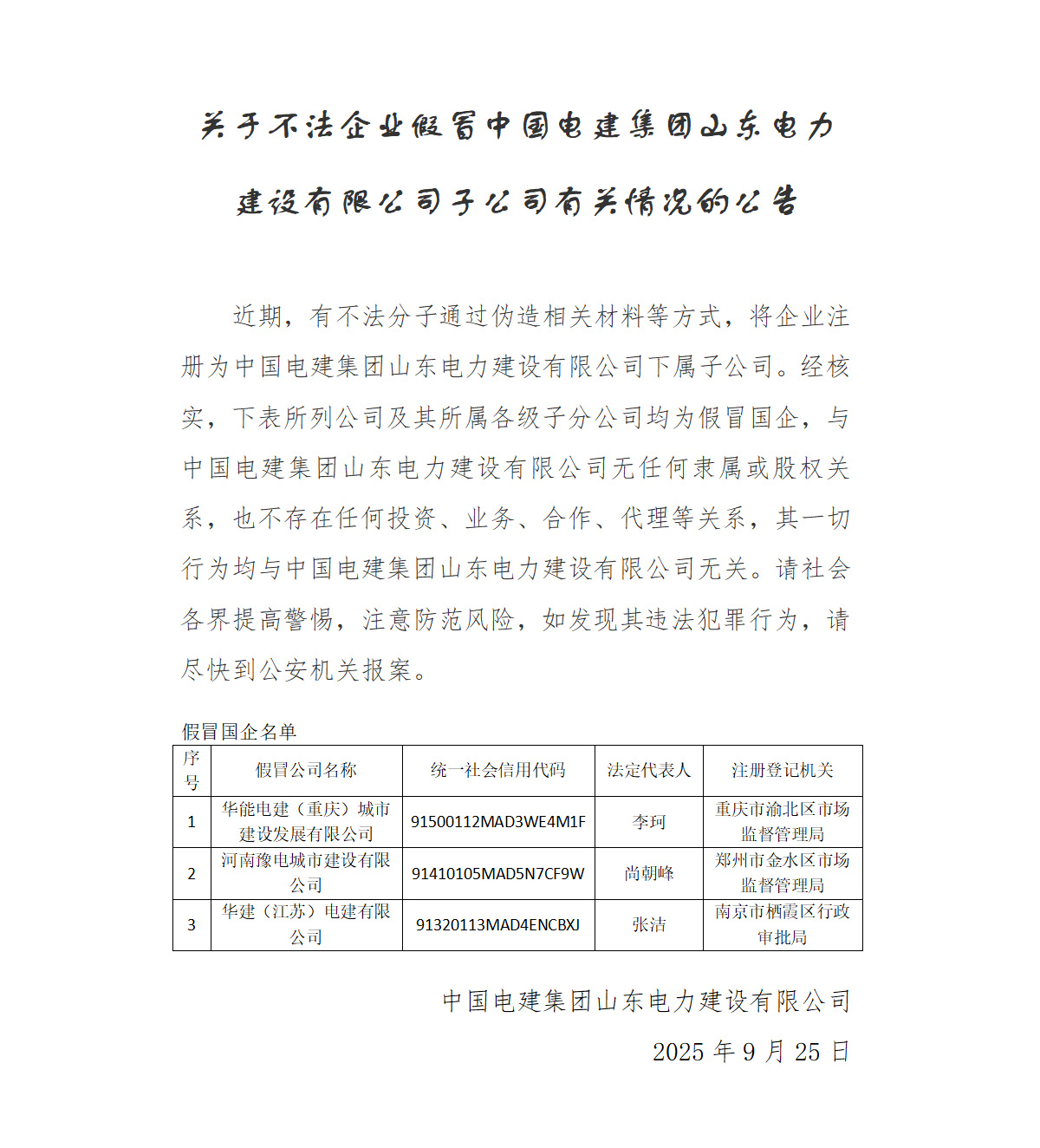 关于不法企业假冒中国电建集团山东电力建设有限公司子公司有关情况的公告

近期，有不法分子通过伪造相关材料等方式，将企业注册为中国电建集团山东电力建设有限公司下属子公司。经核实，下表所列公司及其所属各级子分公司均为假冒国企，与中国电建集团山东电力建设有限公司无任何隶属或股权关系，也不存在任何投资、业务、合作、代理等关系，其一切行为均与中国电建集团山东电力建设有限公司无关。请社会各界提高警惕，注意防范风险，如发现其违法犯罪行为，请尽快到公安机关报案。

假冒国企名单

| 序号 | 假冒公司名称 | 统一社会信用代码 | 法定代表人 | 注册登记机关 |
|---|---|---|---|---|
| 1 | 华能电建（重庆）城市建设发展有限公司 | 91500112MAD3WE4M1F | 李珂 | 重庆市渝北区市场监督管理局 |
| 2 | 河南豫电城市建设有限公司 | 91410105MAD5N7CF9W | 尚朝峰 | 郑州市金水区市场监督管理局 |
| 3 | 华建（江苏）电建有限公司 | 91320113MAD4ENCBXJ | 张洁 | 南京市栖霞区行政审批局 |

中国电建集团山东电力建设有限公司
2025 年 9 月 25 日